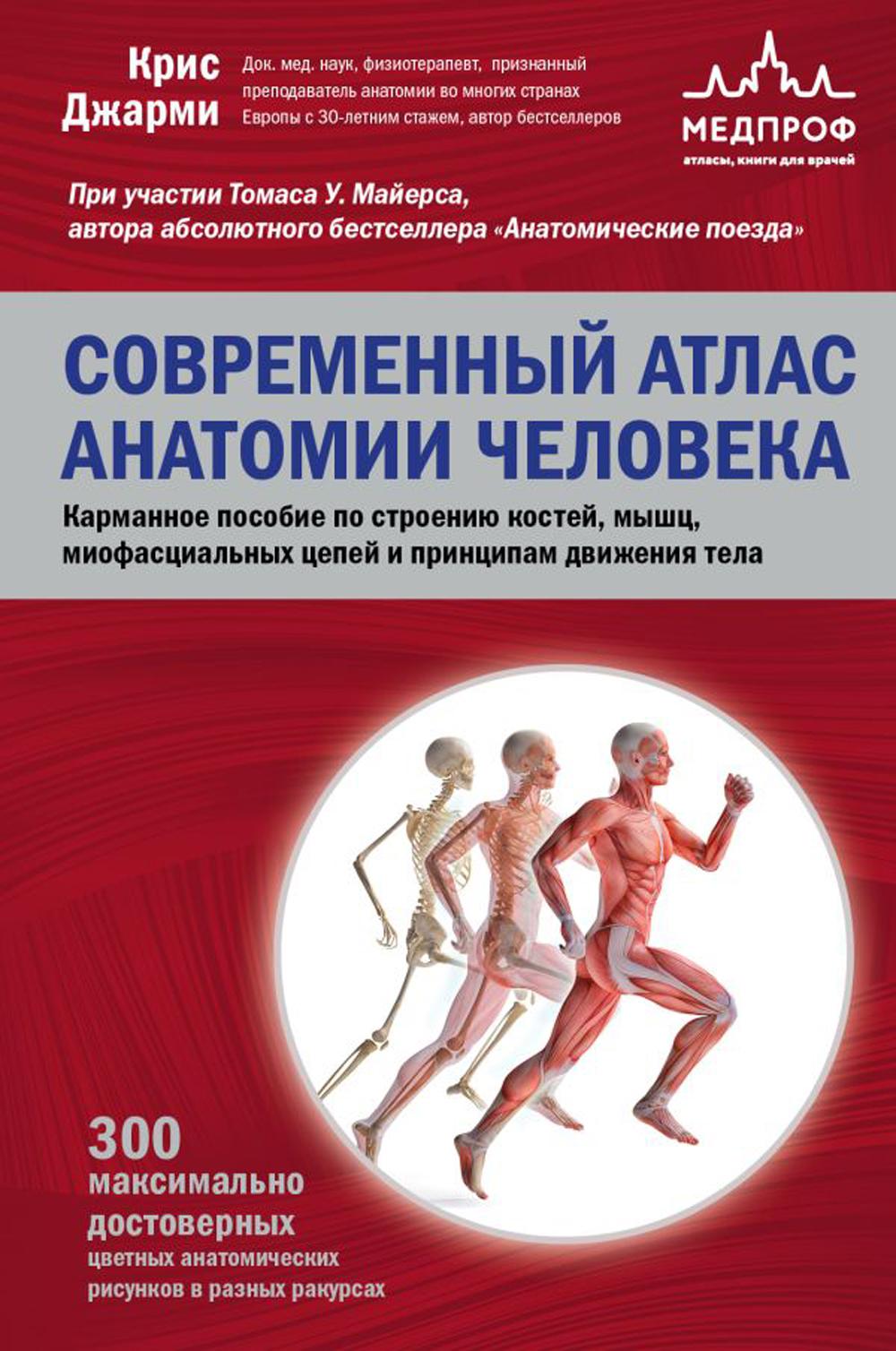 Крис Джарми

Док. мед. наук, физиотерапевт, признанный преподаватель анатомии во многих странах Европы с 30-летним стажем, автор бестселлеров

МЕДПРОФ
атласы, книги для врачей

При участии Томаса У. Майерса, автора абсолютного бестселлера «Анатомические поезда»

СОВРЕМЕННЫЙ АТЛАС АНАТОМИИ ЧЕЛОВЕКА

Карманное пособие по строению костей, мышц, миофасциальных цепей и принципам движения тела

300 максимально достоверных цветных анатомических рисунков в разных ракурсах